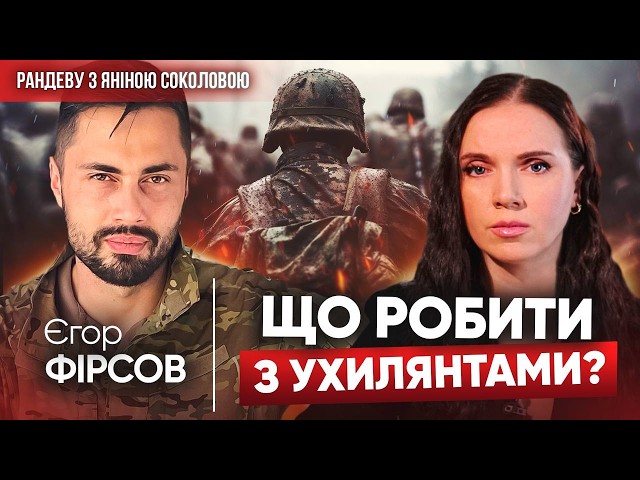 РАНДЕВУ З ЯНІНОЮ СОКОЛОВОЮ

Єгор
ФІРСОВ

ЩО РОБИТИ
З УХИЛЯНТАМИ?